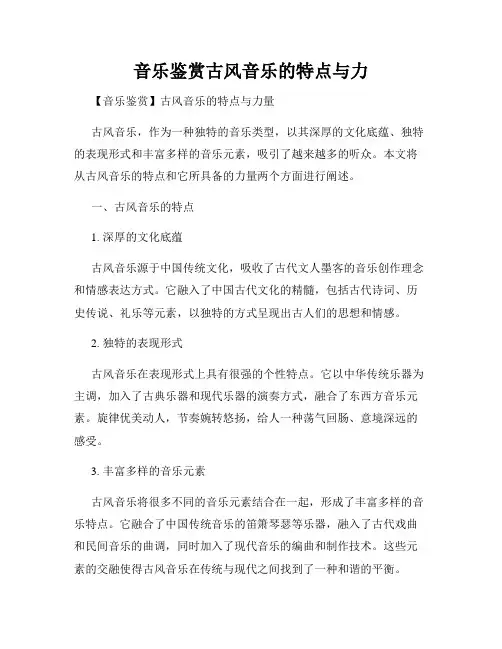 音乐鉴赏古风音乐的特点与力

【音乐鉴赏】古风音乐的特点与力量

古风音乐，作为一种独特的音乐类型，以其深厚的文化底蕴、独特的表现形式和丰富多样的音乐元素，吸引了越来越多的听众。本文将从古风音乐的特点和它所具备的力量两个方面进行阐述。

一、古风音乐的特点

1. 深厚的文化底蕴

古风音乐源于中国传统文化，吸收了古代文人墨客的音乐创作理念和情感表达方式。它融入了中国古代文化的精髓，包括古代诗词、历史传说、礼乐等元素，以独特的方式呈现出古人们的思想和情感。

2. 独特的表现形式

古风音乐在表现形式上具有很强的个性特点。它以中华传统乐器为主调，加入了古典乐器和现代乐器的演奏方式，融合了东西方音乐元素。旋律优美动人，节奏婉转悠扬，给人一种荡气回肠、意境深远的感受。

3. 丰富多样的音乐元素

古风音乐将很多不同的音乐元素结合在一起，形成了丰富多样的音乐特点。它融合了中国传统音乐的笛箫琴瑟等乐器，融入了古代戏曲和民间音乐的曲调，同时加入了现代音乐的编曲和制作技术。这些元素的交融使得古风音乐在传统与现代之间找到了一种和谐的平衡。